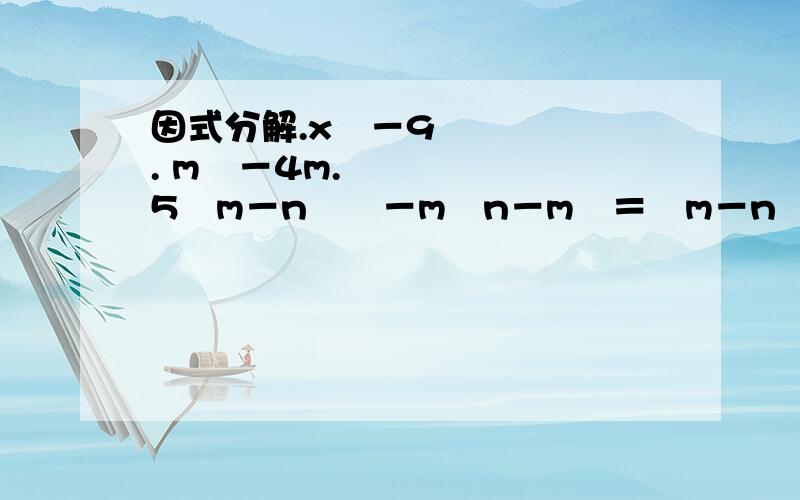 因式分解.x －9
. m －4m.
5 m－n －m n－m ＝ m－n